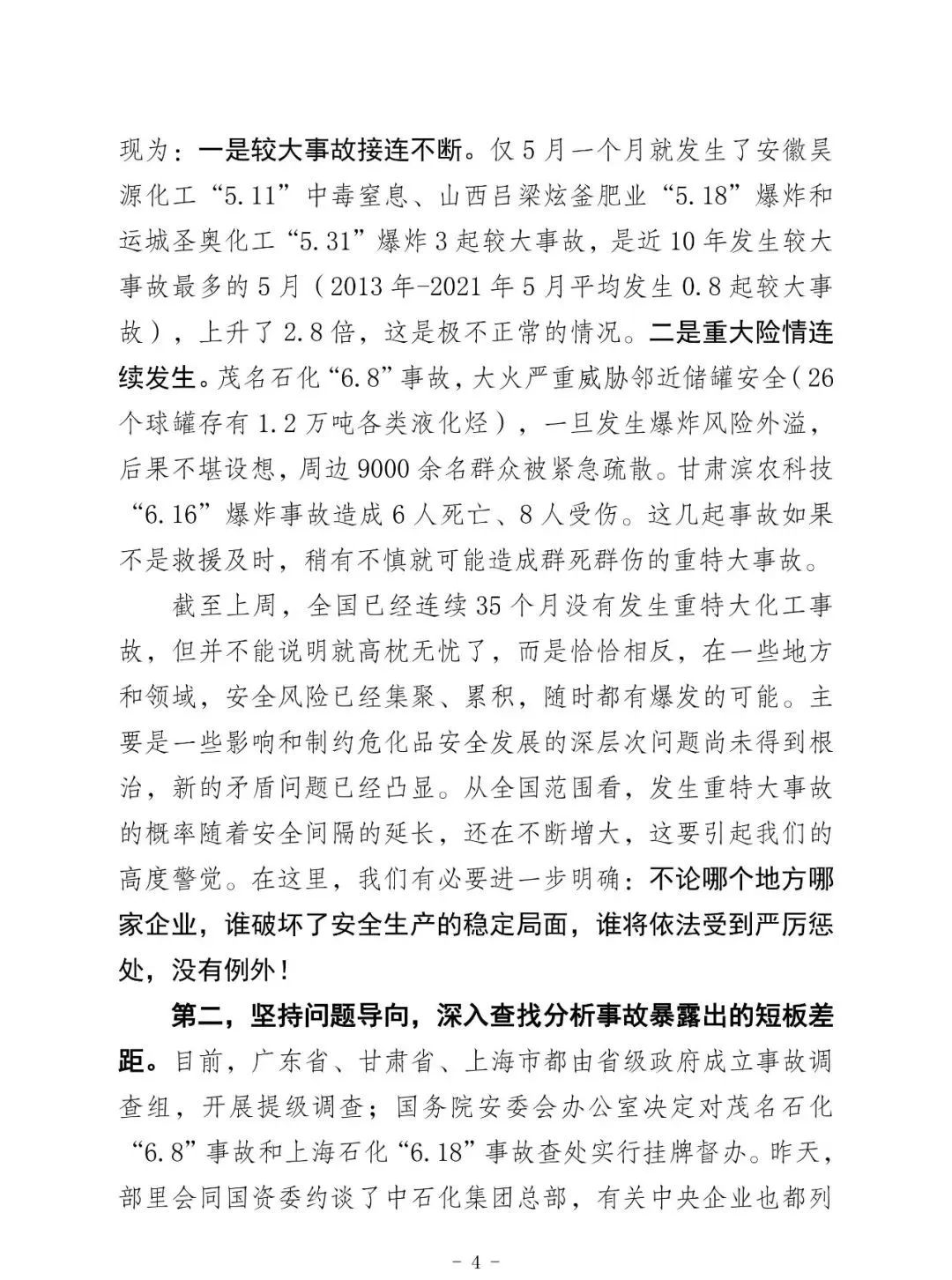 现为：一是较大事故接连不断。仅5月一个月就发生了安徽昊源化工“5.11”中毒窒息、山西吕梁炫釜肥业“5.18”爆炸和运城圣奥化工“5.31”爆炸3起较大事故，是近10年发生较大事故最多的5月（2013年-2021年5月平均发生0.8起较大事故），上升了2.8倍，这是极不正常的情况。二是重大险情连续发生。茂名石化“6.8”事故，大火严重威胁邻近储罐安全（26个球罐存有1.2万吨各类液化烃），一旦发生爆炸风险外溢，后果不堪设想，周边9000余名群众被紧急疏散。甘肃滨农科技“6.16”爆炸事故造成6人死亡、8人受伤。这几起事故如果不是救援及时，稍有不慎就可能造成群死群伤的重特大事故。

截至上周，全国已经连续35个月没有发生重特大化工事故，但并不能说明就高枕无忧了，而是恰恰相反，在一些地方和领域，安全风险已经集聚、累积，随时都有爆发的可能。主要是一些影响和制约危化品安全发展的深层次问题尚未得到根治，新的矛盾问题已经凸显。从全国范围看，发生重特大事故的概率随着安全间隔的延长，还在不断增大，这要引起我们的高度警觉。在这里，我们有必要进一步明确：不论哪个地方哪家企业，谁破坏了安全生产的稳定局面，谁将依法受到严厉惩处，没有例外！

第二，坚持问题导向，深入查找分析事故暴露出的短板差距。目前，广东省、甘肃省、上海市都由省级政府成立事故调查组，开展提级调查；国务院安委会办公室决定对茂名石化“6.8”事故和上海石化“6.18”事故查处实行挂牌督办。昨天，部里会同国资委约谈了中石化集团总部，有关中央企业也都列

- 4 -